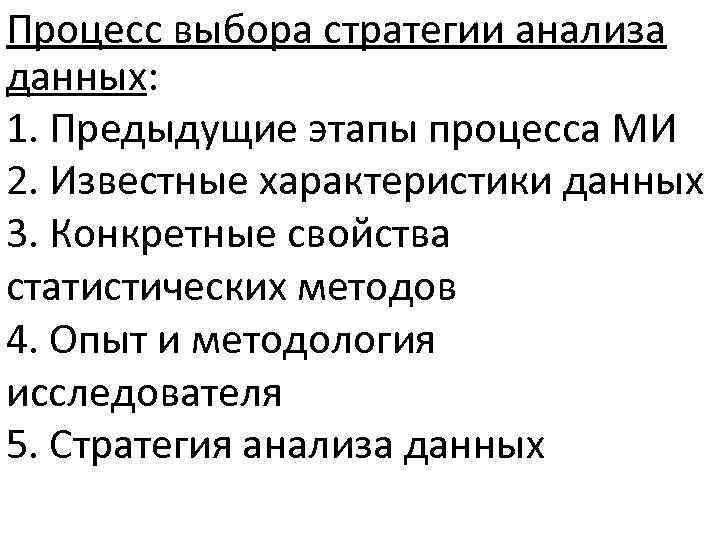 Процесс выбора стратегии анализа данных:
1. Предыдущие этапы процесса МИ
2. Известные характеристики данных
3. Конкретные свойства статистических методов
4. Опыт и методология исследователя
5. Стратегия анализа данных